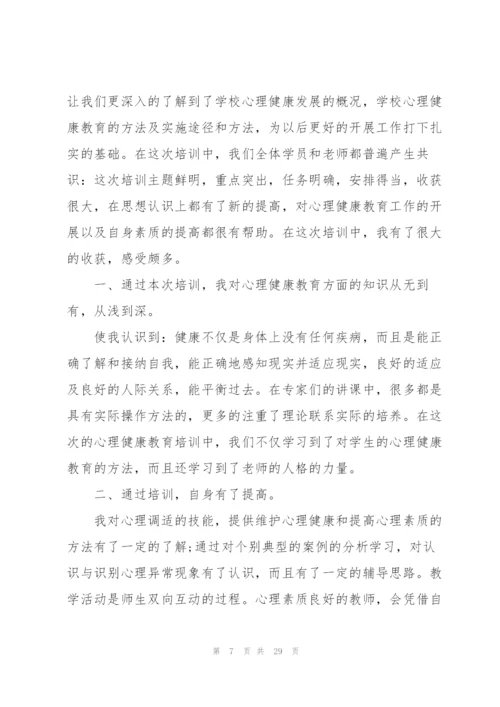 让我们更深入的了解到了学校心理健康发展的概况，学校心理健康教育的方法及实施途径和方法，为以后更好的开展工作打下扎实的基础。在这次培训中，我们全体学员和老师都普遍产生共识：这次培训主题鲜明，重点突出，任务明确，安排得当，收获很大，在思想认识上都有了新的提高，对心理健康教育工作的开展以及自身素质的提高都很有帮助。在这次培训中，我有了很大的收获，感受颇多。

一、通过本次培训，我对心理健康教育方面的知识从无到有，从浅到深。

使我认识到：健康不仅是身体上没有任何疾病，而且是能正确了解和接纳自我，能正确地感知现实并适应现实，良好的适应及良好的人际关系，能平衡过去。在专家们的讲课中，很多都是具有实际操作方法的，更多的注重了理论联系实际的培养。在这次的心理健康教育培训中，我们不仅学习到了对学生的心理健康教育的方法，而且还学习到了老师的人格的力量。

二、通过培训，自身有了提高。

我对心理调适的技能，提供维护心理健康和提高心理素质的方法有了一定的了解;通过对个别典型的案例的分析学习，对认识与识别心理异常现象有了认识，而且有了一定的辅导思路。教学活动是师生双向互动的过程。心理素质良好的教师，会凭借自

第 7 页 共 29 页